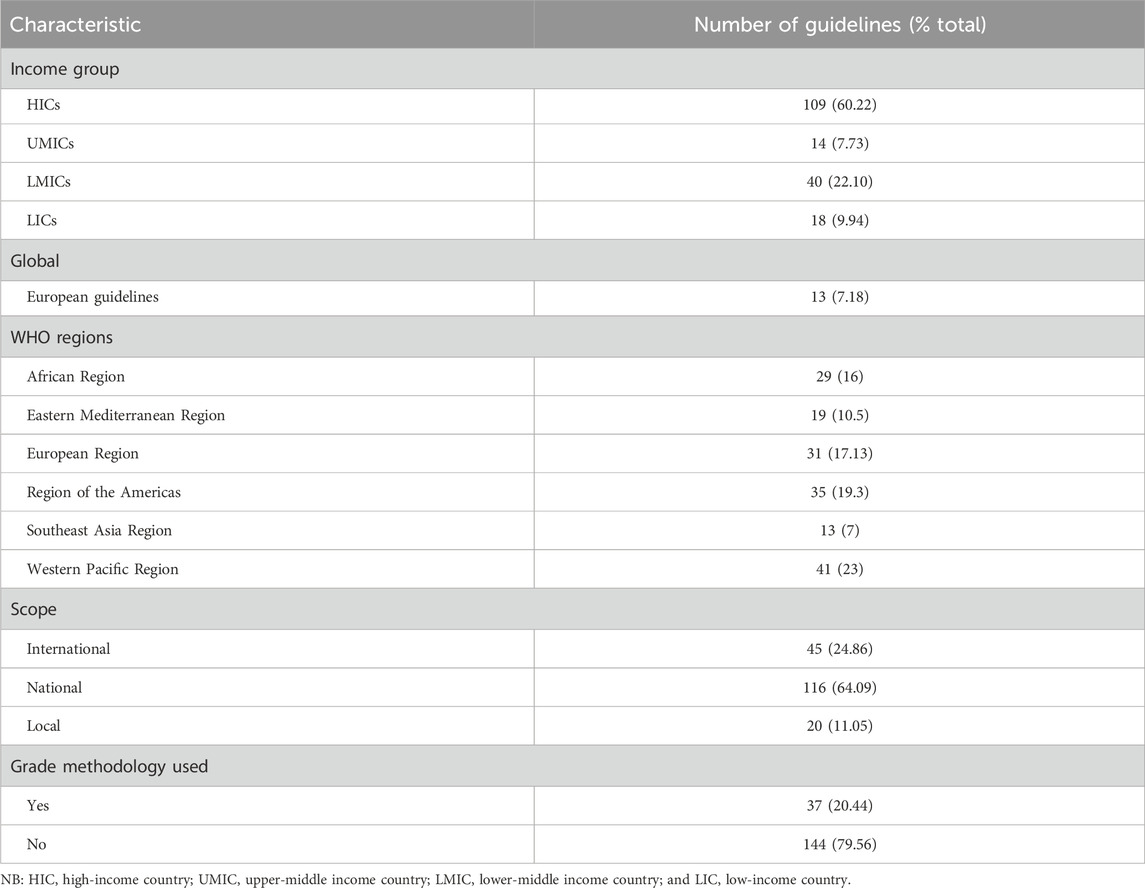 | Characteristic | Number of guidelines (% total) |
|---|---|
| Income group | |
| HICs | 109 (60.22) |
| UMICs | 14 (7.73) |
| LMICs | 40 (22.10) |
| LICs | 18 (9.94) |
| Global | |
| European guidelines | 13 (7.18) |
| WHO regions | |
| African Region | 29 (16) |
| Eastern Mediterranean Region | 19 (10.5) |
| European Region | 31 (17.13) |
| Region of the Americas | 35 (19.3) |
| Southeast Asia Region | 13 (7) |
| Western Pacific Region | 41 (23) |
| Scope | |
| International | 45 (24.86) |
| National | 116 (64.09) |
| Local | 20 (11.05) |
| Grade methodology used | |
| Yes | 37 (20.44) |
| No | 144 (79.56) |

NB: HIC, high-income country; UMIC, upper-middle income country; LMIC, lower-middle income country; and LIC, low-income country.